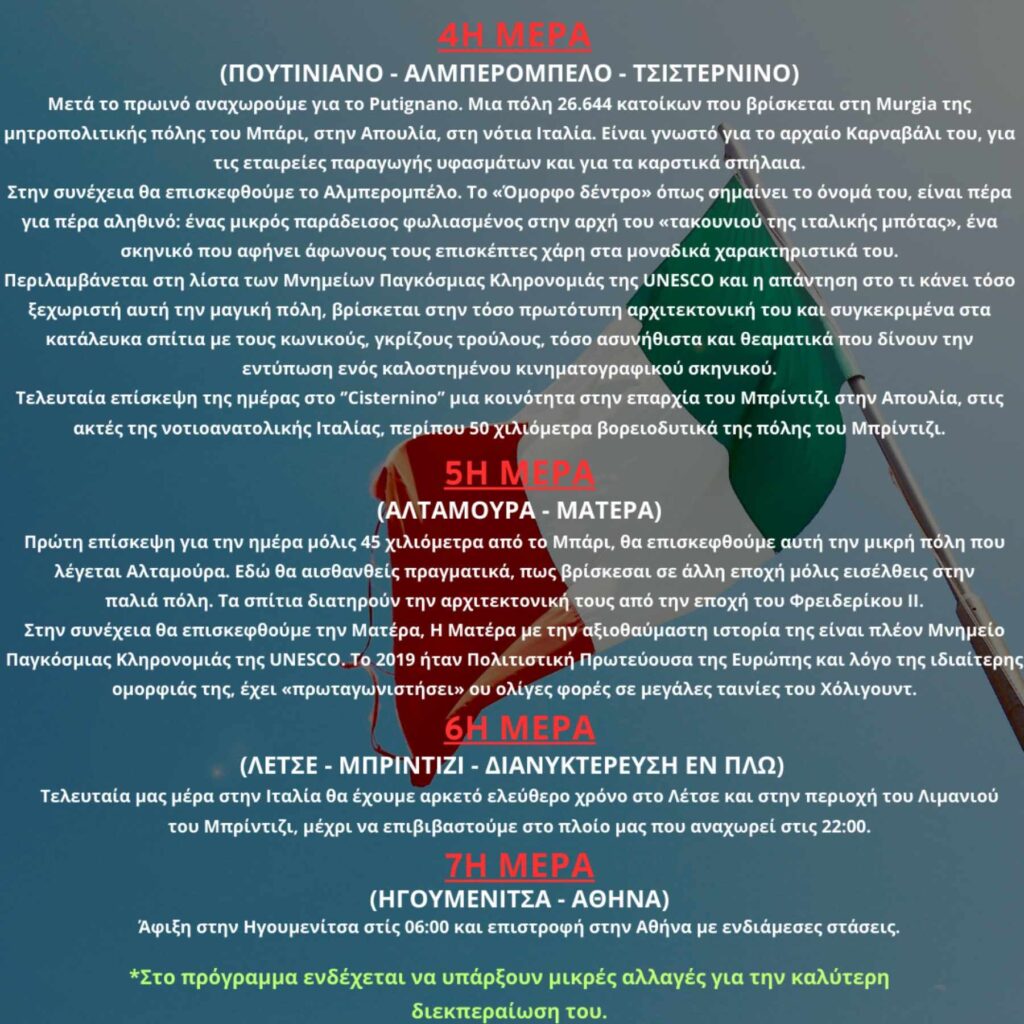 4Η ΜΕΡΑ
(ΠΟΥΤΙΝΙΑΝΟ - ΑΛΜΠΕΡΟΜΠΕΛΟ - ΤΣΙΣΤΕΡΝΙΝΟ)
Μετά το πρωινό αναχωρούμε για το Putignano. Μια πόλη 26.644 κατοίκων που βρίσκεται στη Murgia της μητροπολιτικής πόλης του Μπάρι, στην Απουλία, στη νότια Ιταλία. Είναι γνωστό για το αρχαίο Καρναβάλι του, για τις εταιρείες παραγωγής υφασμάτων και για τα καρστικά σπήλαια.
Στην συνέχεια θα επισκεφθούμε το Αλμπερομπέλο. Το «Όμορφο δέντρο» όπως σημαίνει το όνομά του, είναι πέρα για πέρα αληθινό: ένας μικρός παράδεισος φωλιασμένος στην αρχή του «τακουνιού της ιταλικής μπότας», ένα σκηνικό που αφήνει άφωνους τους επισκέπτες χάρη στα μοναδικά χαρακτηριστικά του.
Περιλαμβάνεται στη λίστα των Μνημείων Παγκόσμιας Κληρονομιάς της UNESCO και η απάντηση στο τι κάνει τόσο ξεχωριστή αυτή την μαγική πόλη, βρίσκεται στην τόσο πρωτότυπη αρχιτεκτονική του και συγκεκριμένα στα κατάλευκα σπίτια με τους κωνικούς, γκρίζους τρούλους, τόσο ασυνήθιστα και θεαματικά που δίνουν την εντύπωση ενός καλοστημένου κινηματογραφικού σκηνικού.
Τελευταία επίσκεψη της ημέρας στο "Cisternino" μια κοινότητα στην επαρχία του Μπρίντιζι στην Απουλία, στις ακτές της νοτιοανατολικής Ιταλίας, περίπου 50 χιλιόμετρα βορειοδυτικά της πόλης του Μπρίντιζι.
5Η ΜΕΡΑ
(ΑΛΤΑΜΟΥΡΑ - ΜΑΤΕΡΑ)
Πρώτη επίσκεψη για την ημέρα μόλις 45 χιλιόμετρα από το Μπάρι, θα επισκεφθούμε αυτή την μικρή πόλη που λέγεται Αλταμούρα. Εδώ θα αισθανθείς πραγματικά, πως βρίσκεσαι σε άλλη εποχή μόλις εισέλθεις στην παλιά πόλη. Τα σπίτια διατηρούν την αρχιτεκτονική τους από την εποχή του Φρειδερίκου ΙΙ.
Στην συνέχεια θα επισκεφθούμε την Ματέρα, Η Ματέρα με την αξιοθαύμαστη ιστορία της είναι πλέον Μνημείο Παγκόσμιας Κληρονομιάς της UNESCO. Το 2019 ήταν Πολιτιστική Πρωτεύουσα της Ευρώπης και λόγο της ιδιαίτερης ομορφιάς της, έχει «πρωταγωνιστήσει» ου ολίγες φορές σε μεγάλες ταινίες του Χόλιγουντ.
6Η ΜΕΡΑ
(ΛΕΤΣΕ - ΜΠΡΙΝΤΙΖΙ - ΔΙΑΝΥΚΤΕΡΕΥΣΗ ΕΝ ΠΛΩ)
Τελευταία μας μέρα στην Ιταλία θα έχουμε αρκετό ελεύθερο χρόνο στο Λέτσε και στην περιοχή του Λιμανιού του Μπρίντιζι, μέχρι να επιβιβαστούμε στο πλοίο μας που αναχωρεί στις 22:00.
7Η ΜΕΡΑ
(ΗΓΟΥΜΕΝΙΤΣΑ - ΑΘΗΝΑ)
Άφιξη στην Ηγουμενίτσα στίς 06:00 και επιστροφή στην Αθήνα με ενδιάμεσες στάσεις.

*Στο πρόγραμμα ενδέχεται να υπάρξουν μικρές αλλαγές για την καλύτερη διεκπεραίωση του.